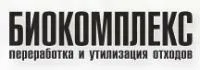 БИОКОМПЛЕКС
переработка и утилизация отходов